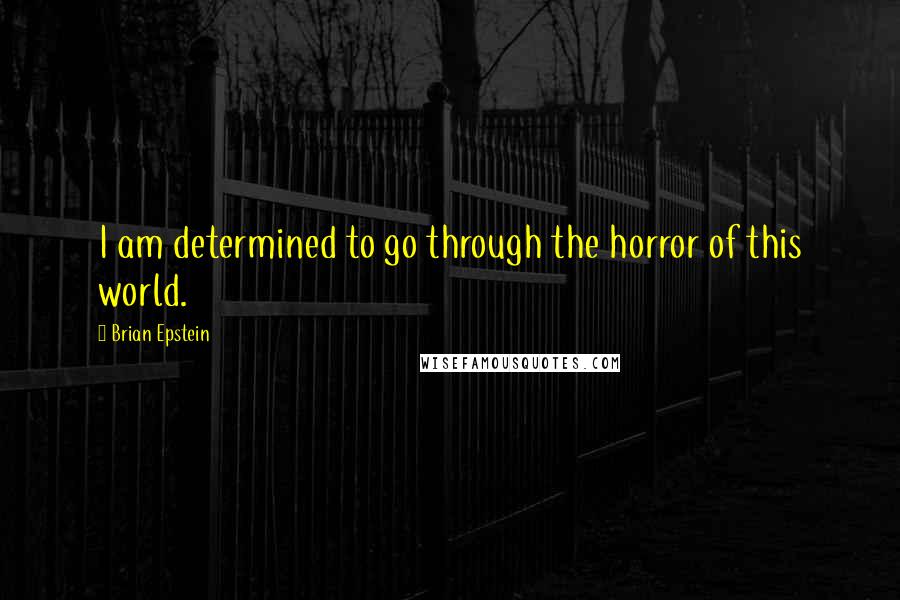 I am determined to go through the horror of this world.

Brian Epstein

WISEFAMOUSQUOTES.COM